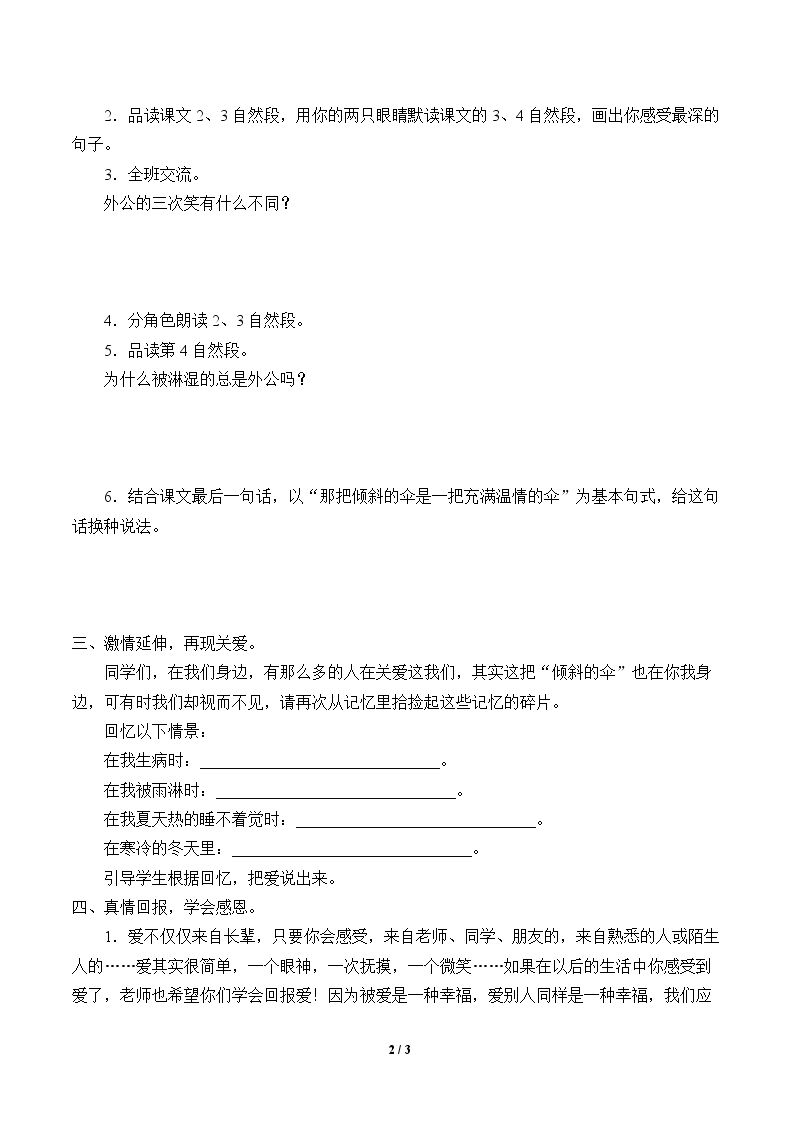 2．品读课文2、3自然段，用你的两只眼睛默读课文的3、4自然段，画出你感受最深的句子。

3．全班交流。

外公的三次笑有什么不同？

4．分角色朗读2、3自然段。

5．品读第4自然段。

为什么被淋湿的总是外公吗？

6．结合课文最后一句话，以“那把倾斜的伞是一把充满温情的伞”为基本句式，给这句话换种说法。

三、激情延伸，再现关爱。

同学们，在我们身边，有那么多的人在关爱这我们，其实这把“倾斜的伞”也在你我身边，可有时我们却视而不见，请再次从记忆里拾捡起这些记忆的碎片。

回忆以下情景：

在我生病时：____。

在我被雨淋时：____。

在我夏天热的睡不着觉时：____。

在寒冷的冬天里：____。

引导学生根据回忆，把爱说出来。

四、真情回报，学会感恩。

1．爱不仅仅来自长辈，只要你会感受，来自老师、同学、朋友的，来自熟悉的人或陌生人的……爱其实很简单，一个眼神，一次抚摸，一个微笑……如果在以后的生活中你感受到爱了，老师也希望你们学会回报爱！因为被爱是一种幸福，爱别人同样是一种幸福，我们应

2 / 3